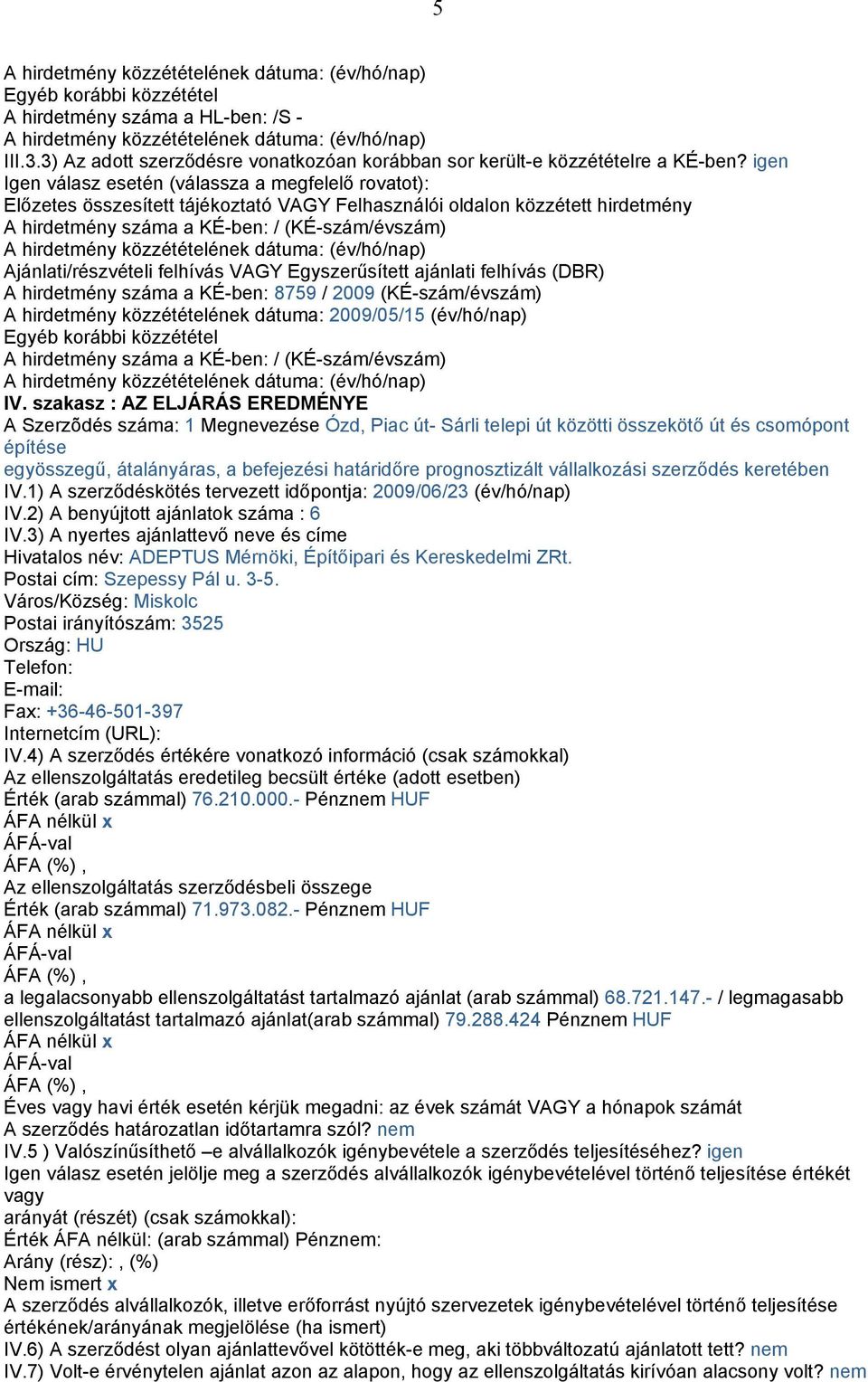 5

A hirdetmény közzétételének dátuma: (év/hó/nap)
Egyéb korábbi közzététel
A hirdetmény száma a HL-ben: /S -
A hirdetmény közzétételének dátuma: (év/hó/nap)
III.3.3) Az adott szerződésre vonatkozóan korábban sor került-e közzétételre a KÉ-ben? igen
Igen válasz esetén (válassza a megfelelő rovatot):
Előzetes összesített tájékoztató VAGY Felhasználói oldalon közzétett hirdetmény
A hirdetmény száma a KÉ-ben: / (KÉ-szám/évszám)
A hirdetmény közzétételének dátuma: (év/hó/nap)
Ajánlati/részvételi felhívás VAGY Egyszerűsített ajánlati felhívás (DBR)
A hirdetmény száma a KÉ-ben: 8759 / 2009 (KÉ-szám/évszám)
A hirdetmény közzétételének dátuma: 2009/05/15 (év/hó/nap)
Egyéb korábbi közzététel
A hirdetmény száma a KÉ-ben: / (KÉ-szám/évszám)
A hirdetmény közzétételének dátuma: (év/hó/nap)
IV. szakasz : AZ ELJÁRÁS EREDMÉNYE
A Szerződés száma: 1 Megnevezése Ózd, Piac út- Sárli telepi út közötti összekötő út és csomópont építése
egyösszegű, átalányáras, a befejezési határidőre prognosztizált vállalkozási szerződés keretében
IV.1) A szerződéskötés tervezett időpontja: 2009/06/23 (év/hó/nap)
IV.2) A benyújtott ajánlatok száma : 6
IV.3) A nyertes ajánlattevő neve és címe
Hivatalos név: ADEPTUS Mérnöki, Építőipari és Kereskedelmi ZRt.
Postai cím: Szepessy Pál u. 3-5.
Város/Község: Miskolc
Postai irányítószám: 3525
Ország: HU
Telefon:
E-mail:
Fax: +36-46-501-397
Internetcím (URL):
IV.4) A szerződés értékére vonatkozó információ (csak számokkal)
Az ellenszolgáltatás eredetileg becsült értéke (adott esetben)
Érték (arab számmal) 76.210.000.- Pénznem HUF
ÁFA nélkül x
ÁFÁ-val
ÁFA (%) ,
Az ellenszolgáltatás szerződésbeli összege
Érték (arab számmal) 71.973.082.- Pénznem HUF
ÁFA nélkül x
ÁFÁ-val
ÁFA (%) ,
a legalacsonyabb ellenszolgáltatást tartalmazó ajánlat (arab számmal) 68.721.147.- / legmagasabb ellenszolgáltatást tartalmazó ajánlat(arab számmal) 79.288.424 Pénznem HUF
ÁFA nélkül x
ÁFÁ-val
ÁFA (%) ,
Éves vagy havi érték esetén kérjük megadni: az évek számát VAGY a hónapok számát
A szerződés határozatlan időtartamra szól? nem
IV.5 ) Valószínűsíthető –e alvállalkozók igénybevétele a szerződés teljesítéséhez? igen
Igen válasz esetén jelölje meg a szerződés alvállalkozók igénybevételével történő teljesítése értékét vagy
arányát (részét) (csak számokkal):
Érték ÁFA nélkül: (arab számmal) Pénznem:
Arány (rész): , (%)
Nem ismert x
A szerződés alvállalkozók, illetve erőforrást nyújtó szervezetek igénybevételével történő teljesítése értékének/arányának megjelölése (ha ismert)
IV.6) A szerződést olyan ajánlattevővel kötötték-e meg, aki többváltozatú ajánlatott tett? nem
IV.7) Volt-e érvénytelen ajánlat azon az alapon, hogy az ellenszolgáltatás kirívóan alacsony volt? nem